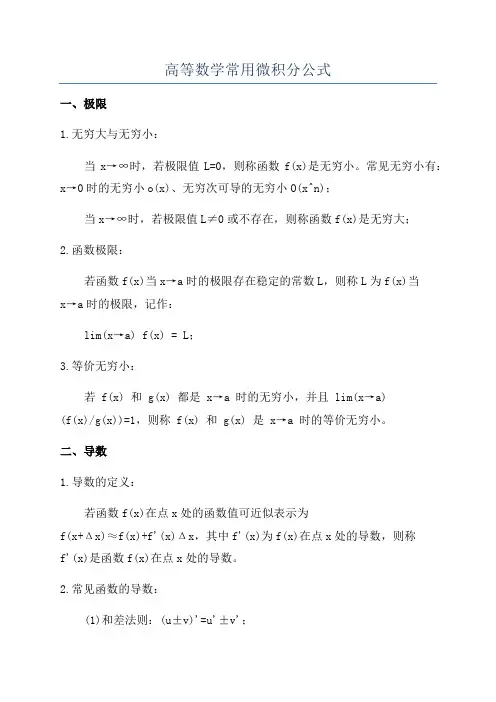 高等数学常用微积分公式

一、极限

1.无穷大与无穷小：

当 x→∞时，若极限值 L=0，则称函数 f(x)是无穷小。常见无穷小有：x→0 时的无穷小 o(x)、无穷次可导的无穷小 O(x^n)；

当 x→∞时，若极限值 L≠0 或不存在，则称函数 f(x)是无穷大；

2.函数极限：

若函数 f(x)当 x→a 时的极限存在稳定的常数 L，则称 L 为 f(x)当 x→a 时的极限，记作：

lim(x→a) f(x) = L；

3.等价无穷小：

若 f(x) 和 g(x) 都是 x→a 时的无穷小，并且 lim(x→a) (f(x)/g(x))=1，则称 f(x) 和 g(x) 是 x→a 时的等价无穷小。

二、导数

1.导数的定义：

若函数 f(x)在点 x 处的函数值可近似表示为 f(x+Δx)≈f(x)+f'(x)Δx，其中 f'(x)为 f(x)在点 x 处的导数，则称 f'(x)是函数 f(x)在点 x 处的导数。

2.常见函数的导数：

(1)和差法则：(u±v)'=u'±v'；